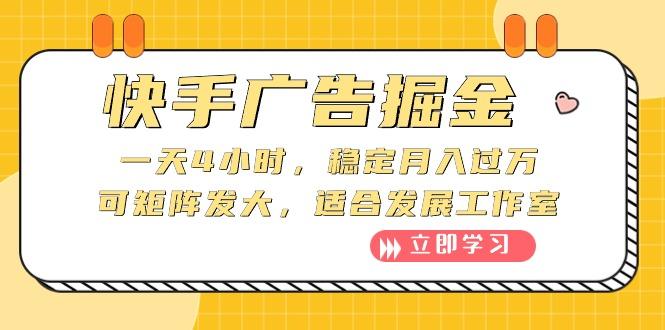 快手广告掘金

一天4小时，稳定月入过万
可矩阵发大，适合发展工作室

立即学习